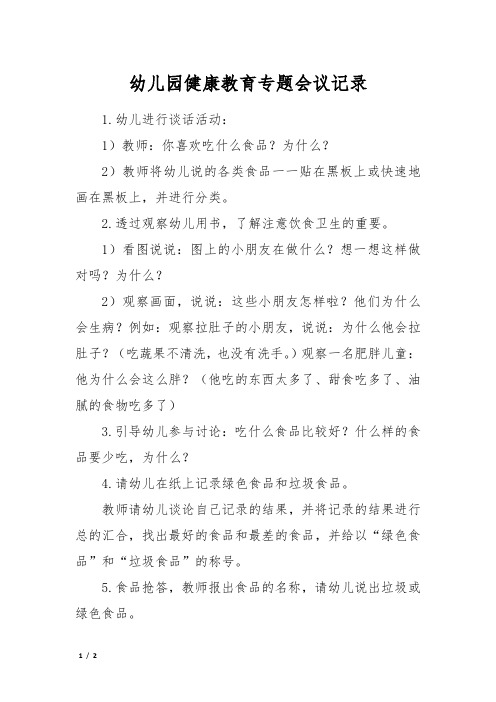 幼儿园健康教育专题会议记录

1.幼儿进行谈话活动：

1）教师：你喜欢吃什么食品？为什么？

2）教师将幼儿说的各类食品一一贴在黑板上或快速地画在黑板上，并进行分类。

2.透过观察幼儿用书，了解注意饮食卫生的重要。

1）看图说说：图上的小朋友在做什么？想一想这样做对吗？为什么？

2）观察画面，说说：这些小朋友怎样啦？他们为什么会生病？例如：观察拉肚子的小朋友，说说：为什么他会拉肚子？（吃蔬果不清洗，也没有洗手。）观察一名肥胖儿童：他为什么会这么胖？（他吃的东西太多了、甜食吃多了、油腻的食物吃多了）

3.引导幼儿参与讨论：吃什么食品比较好？什么样的食品要少吃，为什么？

4.请幼儿在纸上记录绿色食品和垃圾食品。

教师请幼儿谈论自己记录的结果，并将记录的结果进行总的汇合，找出最好的食品和最差的食品，并给以“绿色食品”和“垃圾食品”的称号。

5.食品抢答，教师报出食品的名称，请幼儿说出垃圾或绿色食品。

1 / 2